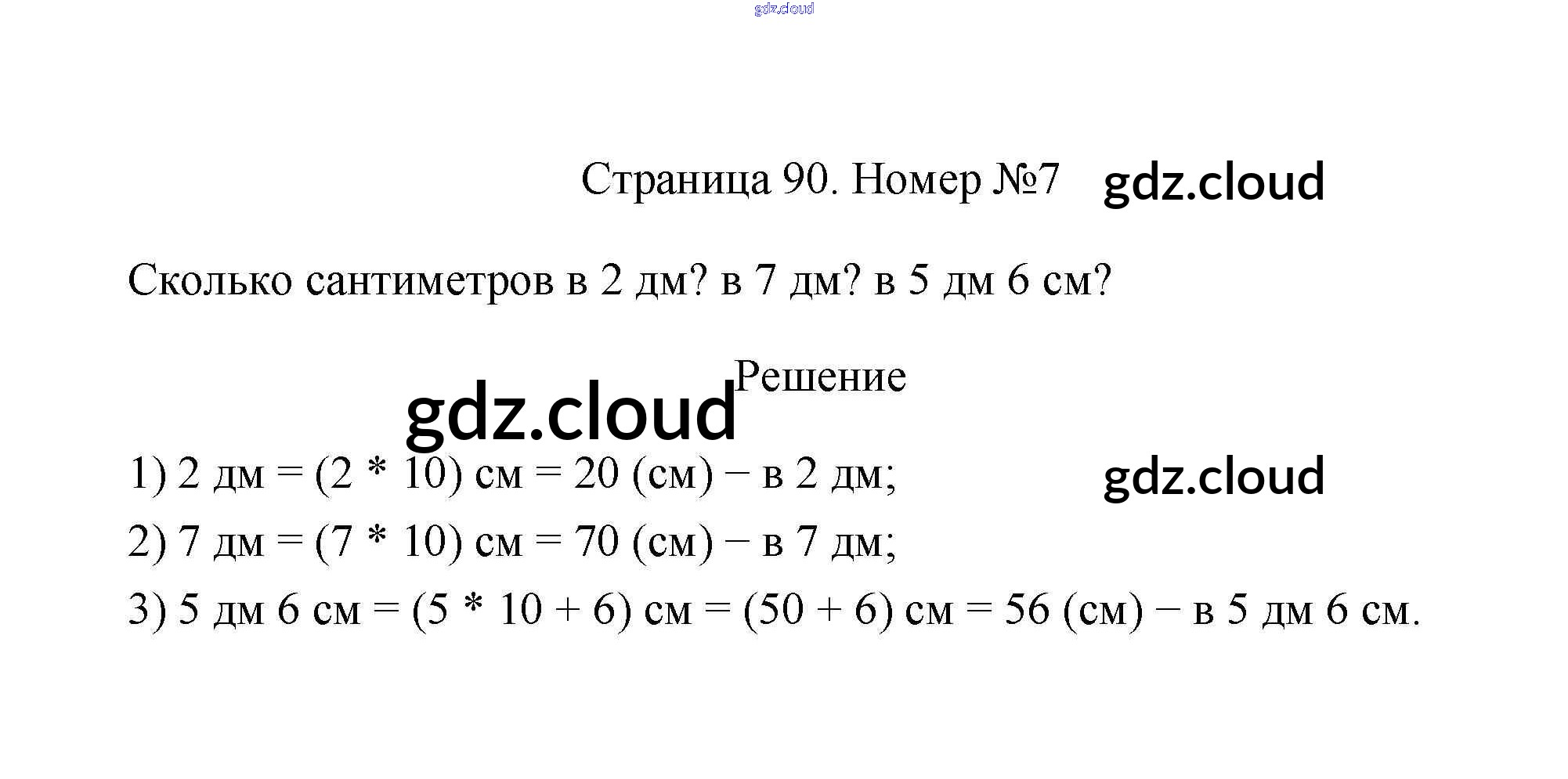 gdz.cloud

Страница 90. Номер №7 gdz.cloud

Сколько сантиметров в 2 дм? в 7 дм? в 5 дм 6 см?

gdz.cloud Решение

1) 2 дм = (2 * 10) см = 20 (см) − в 2 дм; gdz.cloud

2) 7 дм = (7 * 10) см = 70 (см) − в 7 дм;

3) 5 дм 6 см = (5 * 10 + 6) см = (50 + 6) см = 56 (см) − в 5 дм 6 см.